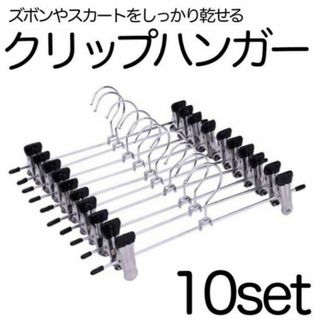 ズボンやスカートをしっかり乾せる
クリップハンガー
10set